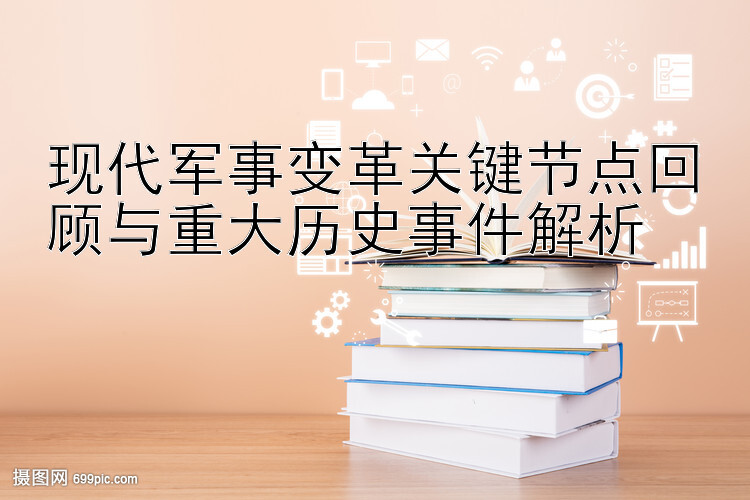 现代军事变革关键节点回顾与重大历史事件解析

摄图网 699pic.com